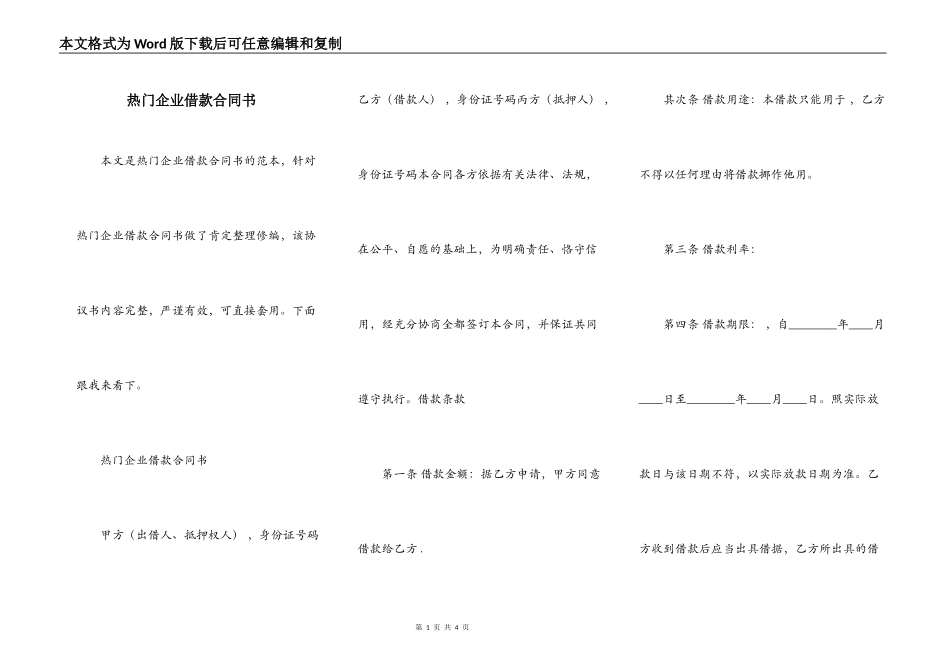 本文格式为Word版下载后可任意编辑和复制

热门企业借款合同书

本文是热门企业借款合同书的范本，针对热门企业借款合同书做了肯定整理修编，该协议书内容完整，严谨有效，可直接套用。下面跟我来看下。

热门企业借款合同书

甲方（出借人、抵押权人），身份证号码乙方（借款人），身份证号码丙方（抵押人），身份证号码本合同各方依据有关法律、法规，在公平、自愿的基础上，为明确责任、恪守信用，经充分协商全都签订本合同，并保证共同遵守执行。借款条款

第一条 借款金额：据乙方申请，甲方同意借款给乙方.

其次条 借款用途：本借款只能用于，乙方不得以任何理由将借款挪作他用。

第三条 借款利率：

第四条 借款期限：，自________年____月____日至________年____月____日。照实际放款日与该日期不符，以实际放款日期为准。乙方收到借款后应当出具借据，乙方所出具的借

第 1 页 共 4 页